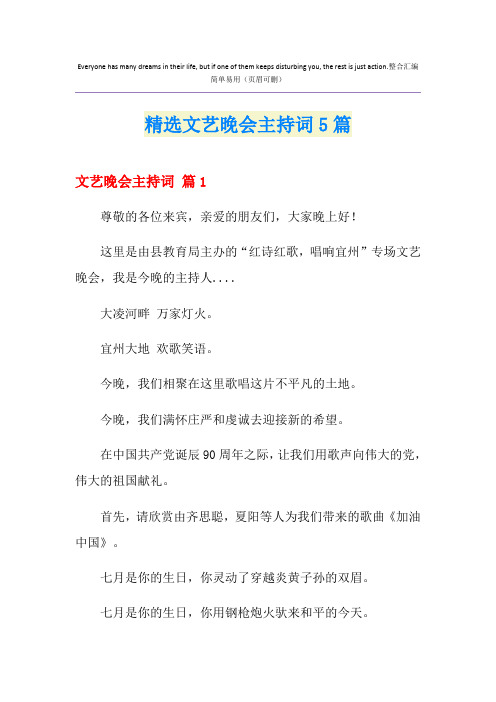 Everyone has many dreams in their life, but if one of them keeps disturbing you, the rest is just action.整合汇编
简单易用（页眉可删）

精选文艺晚会主持词5篇

文艺晚会主持词 篇1

尊敬的各位来宾，亲爱的朋友们，大家晚上好！

这里是由县教育局主办的“红诗红歌，唱响宜州”专场文艺晚会，我是今晚的主持人....

大凌河畔 万家灯火。

宜州大地 欢歌笑语。

今晚，我们相聚在这里歌唱这片不平凡的土地。

今晚，我们满怀庄严和虔诚去迎接新的希望。

在中国共产党诞辰90周年之际，让我们用歌声向伟大的党，伟大的祖国献礼。

首先，请欣赏由齐思聪，夏阳等人为我们带来的歌曲《加油中国》。

七月是你的生日，你灵动了穿越炎黄子孙的双眉。

七月是你的生日，你用钢枪炮火驮来和平的今天。